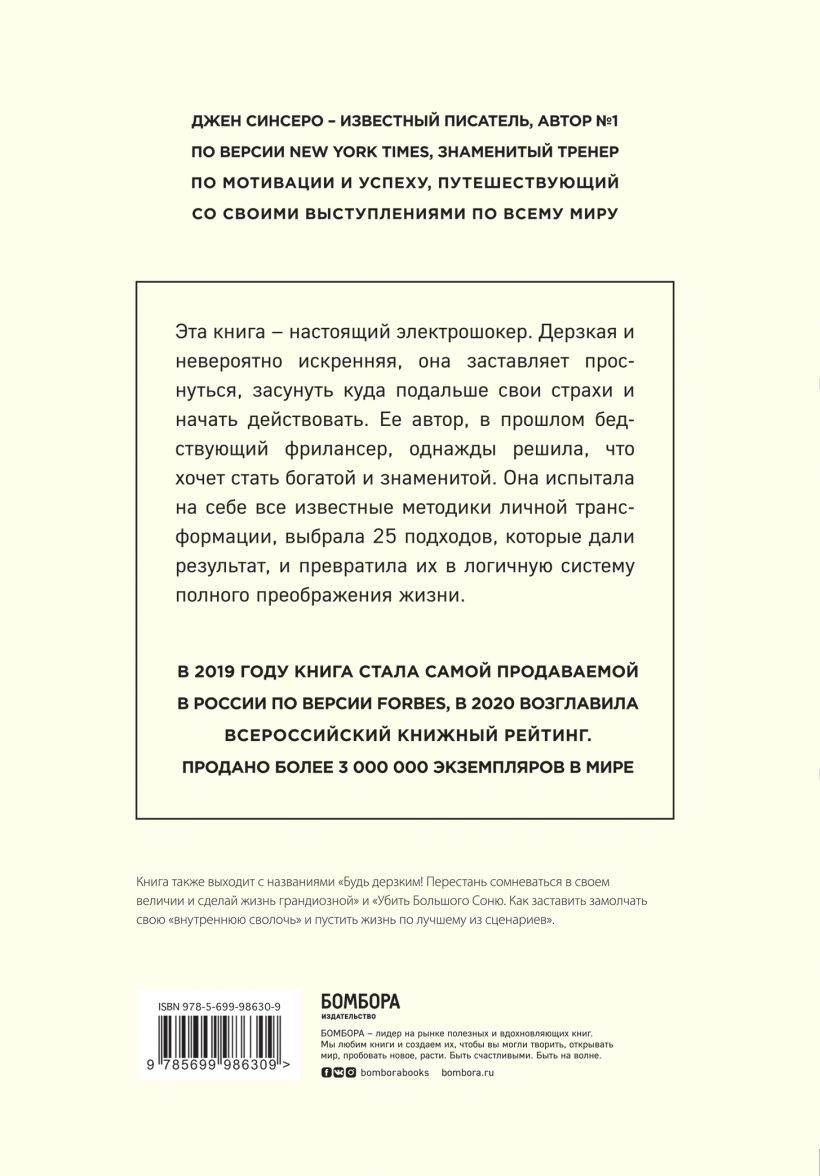 ДЖЕН СИНСЕРО – ИЗВЕСТНЫЙ ПИСАТЕЛЬ, АВТОР №1 ПО ВЕРСИИ NEW YORK TIMES, ЗНАМЕНИТЫЙ ТРЕНЕР ПО МОТИВАЦИИ И УСПЕХУ, ПУТЕШЕСТВУЮЩИЙ СО СВОИМИ ВЫСТУПЛЕНИЯМИ ПО ВСЕМУ МИРУ

Эта книга – настоящий электрошокер. Дерзкая и невероятно искренняя, она заставляет проснуться, засунуть куда подальше свои страхи и начать действовать. Ее автор, в прошлом бедствующий фрилансер, однажды решила, что хочет стать богатой и знаменитой. Она испытала на себе все известные методики личной трансформации, выбрала 25 подходов, которые дали результат, и превратила их в логичную систему полного преображения жизни.

В 2019 ГОДУ КНИГА СТАЛА САМОЙ ПРОДАВАЕМОЙ В РОССИИ ПО ВЕРСИИ FORBES, В 2020 ВОЗГЛАВИЛА ВСЕРОССИЙСКИЙ КНИЖНЫЙ РЕЙТИНГ. ПРОДАНО БОЛЕЕ 3 000 000 ЭКЗЕМПЛЯРОВ В МИРЕ

Книга также выходит с названиями «Будь дерзким! Перестань сомневаться в своем величии и сделай жизнь грандиозной» и «Убить Большого Соню. Как заставить замолчать свою «внутреннюю сволочь» и пустить жизнь по лучшему из сценариев».

ISBN 978-5-699-98630-9

9 785699 986309 >

БОМБОРА
ИЗДАТЕЛЬСТВО

БОМБОРА – лидер на рынке полезных и вдохновляющих книг. Мы любим книги и создаем их, чтобы вы могли творить, открывать мир, пробовать новое, расти. Быть счастливыми. Быть на волне.

bomborabooks bombora.ru